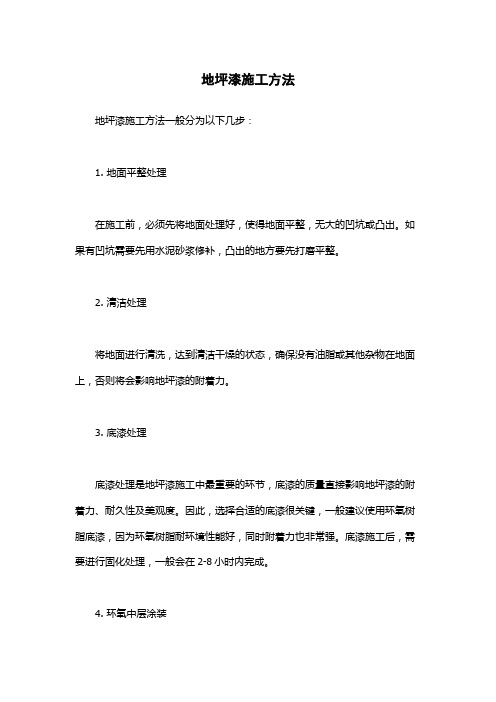 地坪漆施工方法

地坪漆施工方法一般分为以下几步：

1. 地面平整处理

在施工前，必须先将地面处理好，使得地面平整，无大的凹坑或凸出。如果有凹坑需要先用水泥砂浆修补，凸出的地方要先打磨平整。

2. 清洁处理

将地面进行清洗，达到清洁干燥的状态，确保没有油脂或其他杂物在地面上，否则将会影响地坪漆的附着力。

3. 底漆处理

底漆处理是地坪漆施工中最重要的环节，底漆的质量直接影响地坪漆的附着力、耐久性及美观度。因此，选择合适的底漆很关键，一般建议使用环氧树脂底漆，因为环氧树脂耐环境性能好，同时附着力也非常强。底漆施工后，需要进行固化处理，一般会在 2-8 小时内完成。

4. 环氧中层涂装